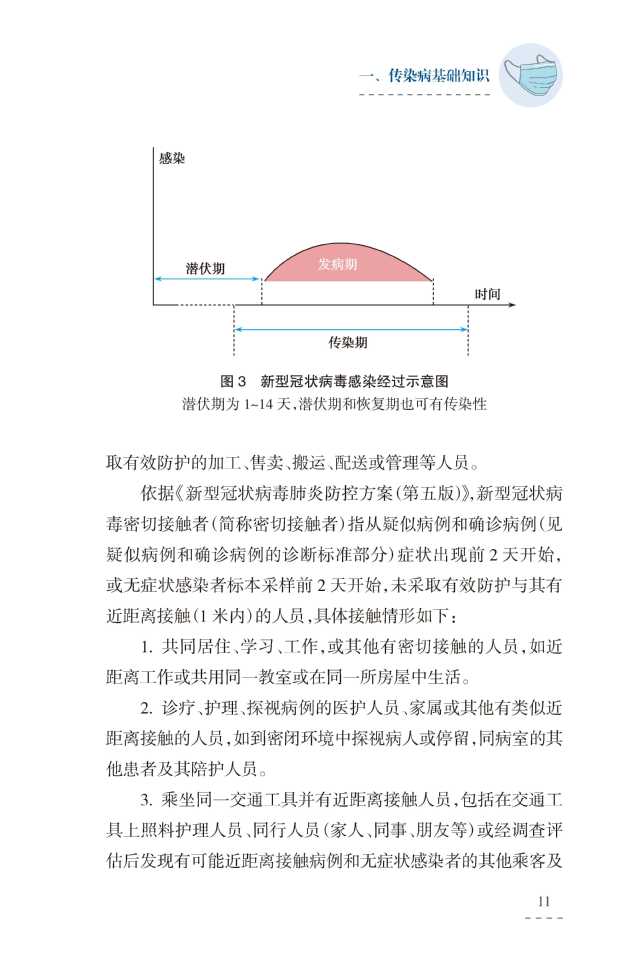 一、传染病基础知识

感染

潜伏期

发病期

时间

传染期

图 3　新型冠状病毒感染经过示意图
潜伏期为 1~14 天，潜伏期和恢复期也可有传染性

取有效防护的加工、售卖、搬运、配送或管理等人员。

依据《新型冠状病毒肺炎防控方案（第五版）》，新型冠状病毒密切接触者（简称密切接触者）指从疑似病例和确诊病例（见疑似病例和确诊病例的诊断标准部分）症状出现前 2 天开始，或无症状感染者标本采样前 2 天开始，未采取有效防护与其有近距离接触（1 米内）的人员，具体接触情形如下：

1. 共同居住、学习、工作，或其他有密切接触的人员，如近距离工作或共用同一教室或在同一所房屋中生活。

2. 诊疗、护理、探视病例的医护人员、家属或其他有类似近距离接触的人员，如到密闭环境中探视病人或停留，同病室的其他患者及其陪护人员。

3. 乘坐同一交通工具并有近距离接触人员，包括在交通工具上照料护理人员、同行人员（家人、同事、朋友等）或经调查评估后发现有可能近距离接触病例和无症状感染者的其他乘客及

11